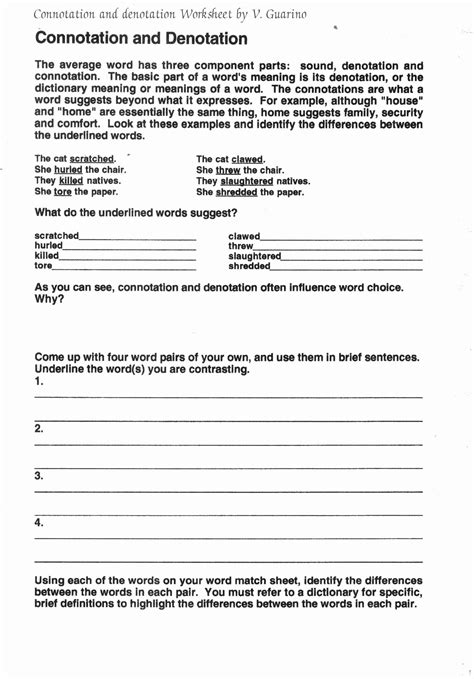 Connotation and denotation Worksheet by V. Guarino

Connotation and Denotation

The average word has three component parts: sound, denotation and connotation. The basic part of a word's meaning is its denotation, or the dictionary meaning or meanings of a word. The connotations are what a word suggests beyond what it expresses. For example, although "house" and "home" are essentially the same thing, home suggests family, security and comfort. Look at these examples and identify the differences between the underlined words.

The cat scratched.
She hurled the chair.
They killed natives.
She tore the paper.

The cat clawed.
She threw the chair.
They slaughtered natives.
She shredded the paper.

What do the underlined words suggest?

scratched____
hurled____
killed____
tore____

clawed____
threw____
slaughtered____
shredded____

As you can see, connotation and denotation often influence word choice. Why?

Come up with four word pairs of your own, and use them in brief sentences. Underline the word(s) you are contrasting.
1.
____
____
2.
____
____
3.
____
____
4.
____
____

Using each of the words on your word match sheet, identify the differences between the words in each pair. You must refer to a dictionary for specific, brief definitions to highlight the differences between the words in each pair.